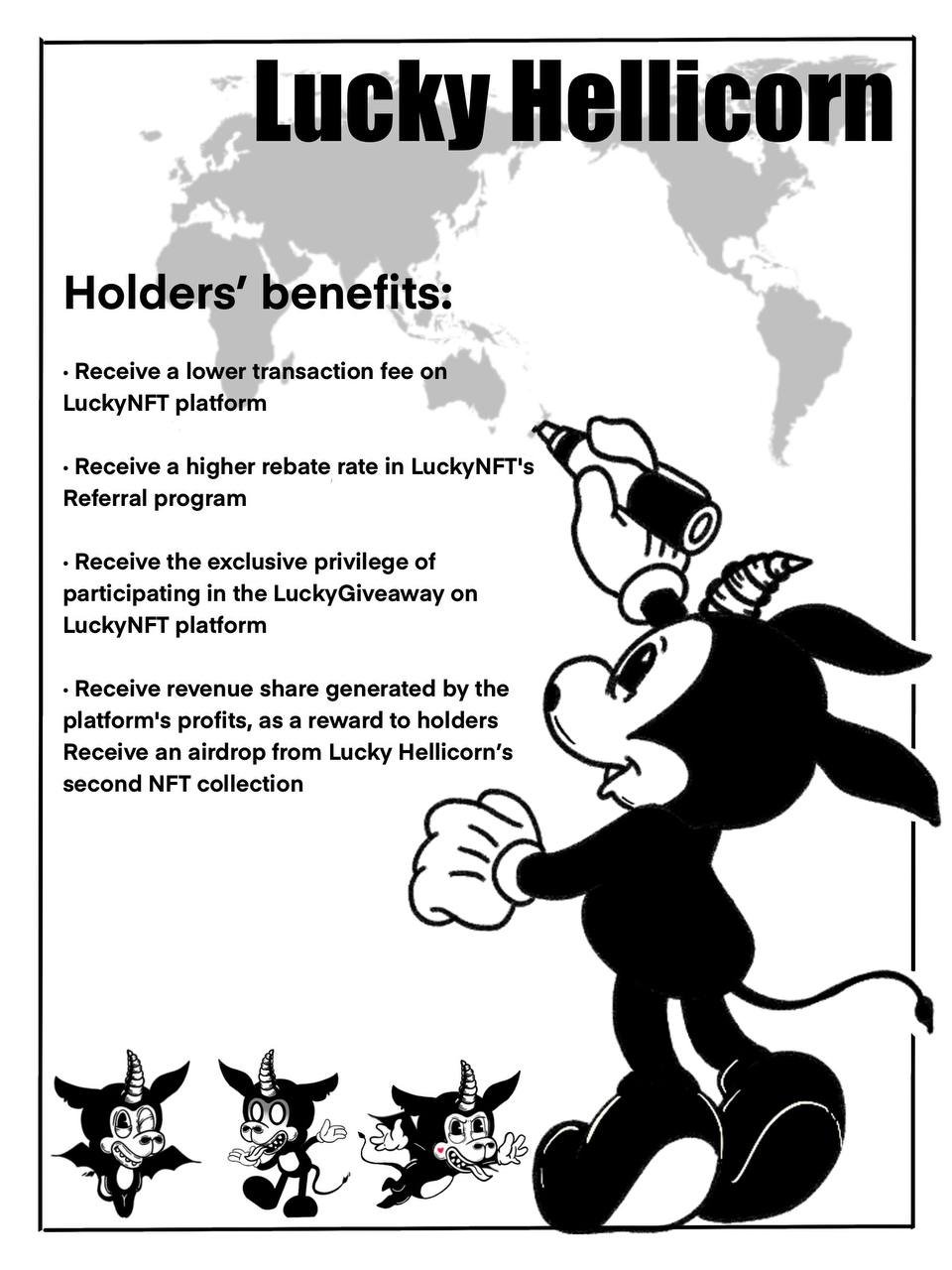 Lucky Hellicorn

Holders' benefits:

• Receive a lower transaction fee on LuckyNFT platform

• Receive a higher rebate rate in LuckyNFT's Referral program

• Receive the exclusive privilege of participating in the LuckyGiveaway on LuckyNFT platform

• Receive revenue share generated by the platform's profits, as a reward to holders Receive an airdrop from Lucky Hellicorn's second NFT collection